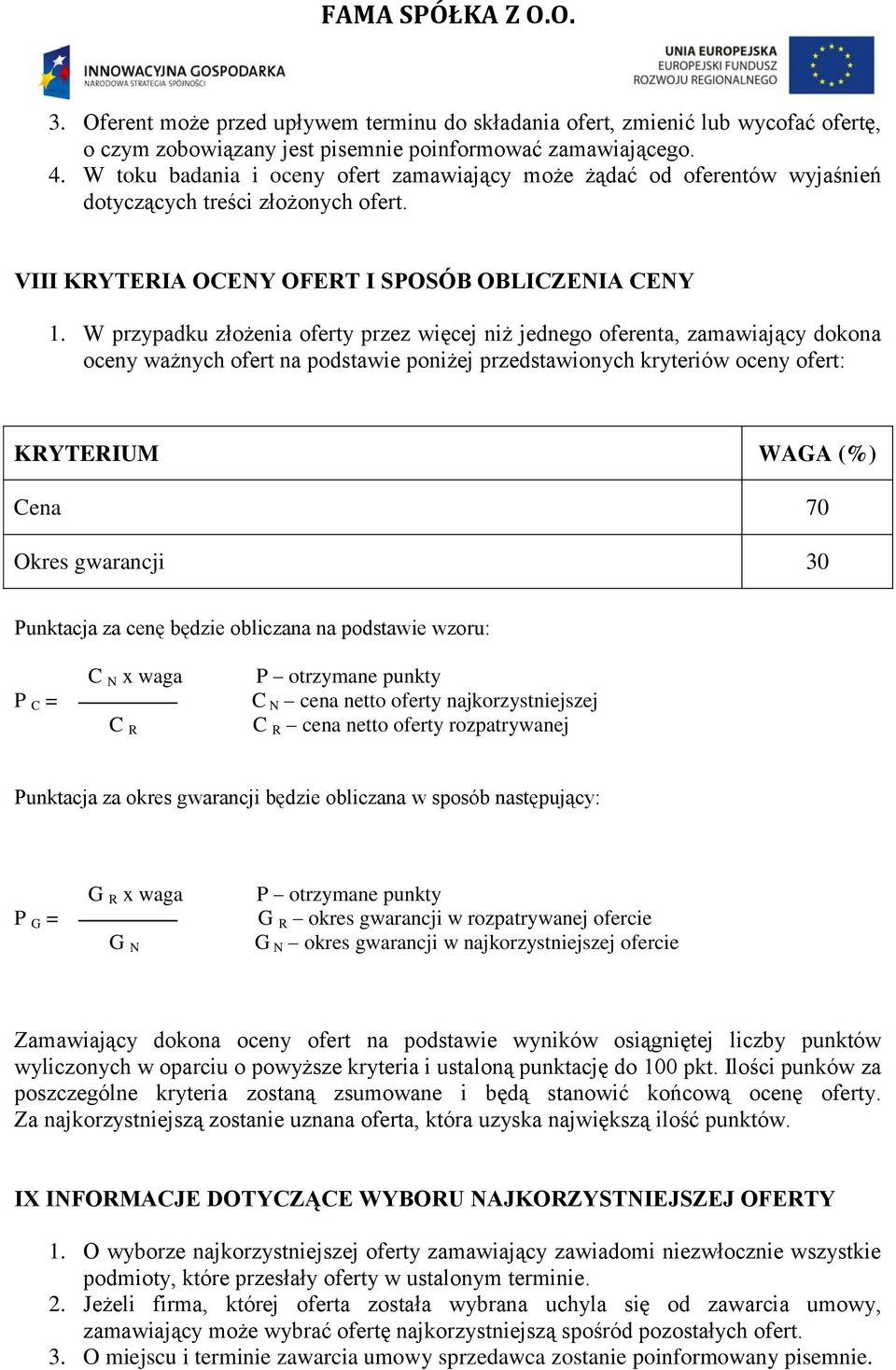 FAMA SPÓŁKA Z O.O.

INNOWACYJNA GOSPODARKA
NARODOWA STRATEGIA SPÓJNOŚCI

UNIA EUROPEJSKA
EUROPEJSKI FUNDUSZ
ROZWOJU REGIONALNEGO

3. Oferent może przed upływem terminu do składania ofert, zmienić lub wycofać ofertę, o czym zobowiązany jest pisemnie poinformować zamawiającego.
4. W toku badania i oceny ofert zamawiający może żądać od oferentów wyjaśnień dotyczących treści złożonych ofert.

VIII KRYTERIA OCENY OFERT I SPOSÓB OBLICZENIA CENY

1. W przypadku złożenia oferty przez więcej niż jednego oferenta, zamawiający dokona oceny ważnych ofert na podstawie poniżej przedstawionych kryteriów oceny ofert:

| KRYTERIUM | WAGA (%) |
|---|---|
| Cena | 70 |
| Okres gwarancji | 30 |

Punktacja za cenę będzie obliczana na podstawie wzoru:

$P_C = \frac{C_N \text{ x waga}}{C_R}$

P – otrzymane punkty
$C_N$ – cena netto oferty najkorzystniejszej
$C_R$ – cena netto oferty rozpatrywanej

Punktacja za okres gwarancji będzie obliczana w sposób następujący:

$P_G = \frac{G_R \text{ x waga}}{G_N}$

P – otrzymane punkty
$G_R$ – okres gwarancji w rozpatrywanej ofercie
$G_N$ – okres gwarancji w najkorzystniejszej ofercie

Zamawiający dokona oceny ofert na podstawie wyników osiągniętej liczby punktów wyliczonych w oparciu o powyższe kryteria i ustaloną punktację do 100 pkt. Ilości punków za poszczególne kryteria zostaną zsumowane i będą stanowić końcową ocenę oferty. Za najkorzystniejszą zostanie uznana oferta, która uzyska największą ilość punktów.

IX INFORMACJE DOTYCZĄCE WYBORU NAJKORZYSTNIEJSZEJ OFERTY

1. O wyborze najkorzystniejszej oferty zamawiający zawiadomi niezwłocznie wszystkie podmioty, które przesłały oferty w ustalonym terminie.
2. Jeżeli firma, której oferta została wybrana uchyla się od zawarcia umowy, zamawiający może wybrać ofertę najkorzystniejszą spośród pozostałych ofert.
3. O miejscu i terminie zawarcia umowy sprzedawca zostanie poinformowany pisemnie.